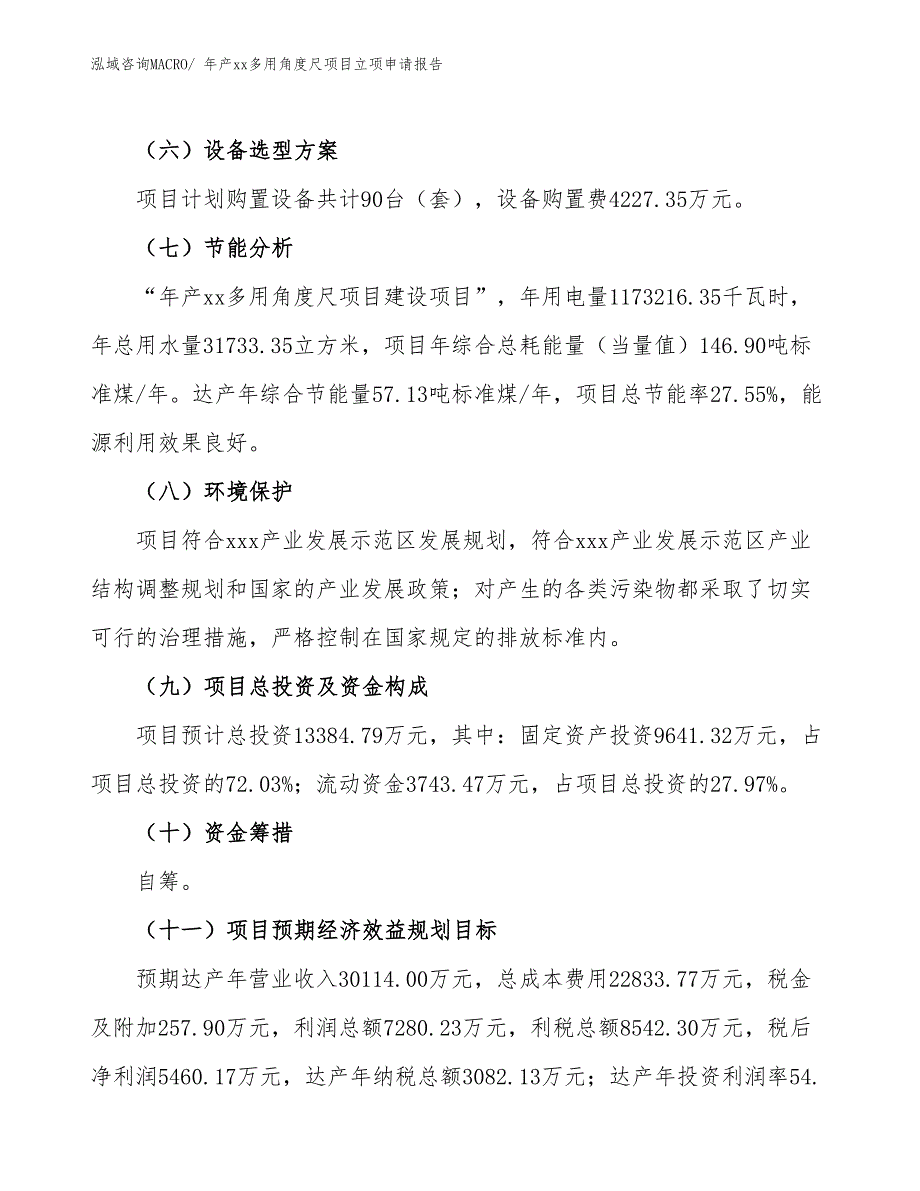 泓域咨询MACRO/ 年产xx多用角度尺项目立项申请报告

（六）设备选型方案

项目计划购置设备共计90台（套），设备购置费4227.35万元。

（七）节能分析

“年产xx多用角度尺项目建设项目”，年用电量1173216.35千瓦时，年总用水量31733.35立方米，项目年综合总耗能量（当量值）146.90吨标准煤/年。达产年综合节能量57.13吨标准煤/年，项目总节能率27.55%，能源利用效果良好。

（八）环境保护

项目符合xxx产业发展示范区发展规划，符合xxx产业发展示范区产业结构调整规划和国家的产业发展政策；对产生的各类污染物都采取了切实可行的治理措施，严格控制在国家规定的排放标准内。

（九）项目总投资及资金构成

项目预计总投资13384.79万元，其中：固定资产投资9641.32万元，占项目总投资的72.03%；流动资金3743.47万元，占项目总投资的27.97%。

（十）资金筹措

自筹。

（十一）项目预期经济效益规划目标

预期达产年营业收入30114.00万元，总成本费用22833.77万元，税金及附加257.90万元，利润总额7280.23万元，利税总额8542.30万元，税后净利润5460.17万元，达产年纳税总额3082.13万元；达产年投资利润率54.